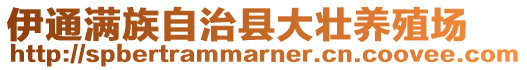 伊通满族自治县大壮养殖场
http://spbertrammarner.cn.coovee.com